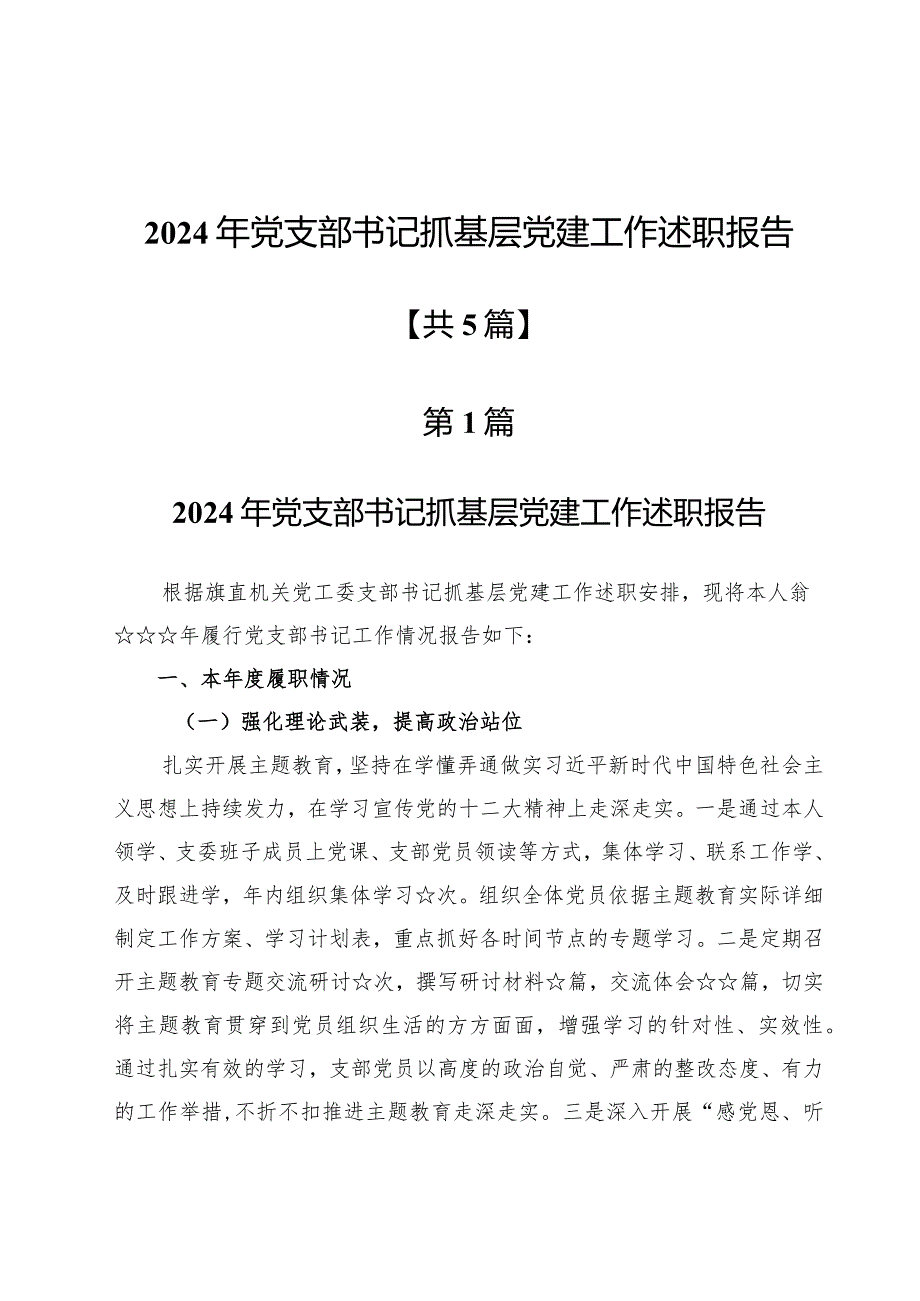 2024年党支部书记抓基层党建工作述职报告

【共5篇】

第1篇

2024年党支部书记抓基层党建工作述职报告

根据旗直机关党工委支部书记抓基层党建工作述职安排，现将本人翁☆☆☆年履行党支部书记工作情况报告如下：

一、本年度履职情况

（一）强化理论武装，提高政治站位

扎实开展主题教育，坚持在学懂弄通做实习近平新时代中国特色社会主义思想上持续发力，在学习宣传党的十二大精神上走深走实。一是通过本人领学、支委班子成员上党课、支部党员领读等方式，集体学习、联系工作学、及时跟进学，年内组织集体学习☆次。组织全体党员依据主题教育实际详细制定工作方案、学习计划表，重点抓好各时间节点的专题学习。二是定期召开主题教育专题交流研讨☆次，撰写研讨材料☆篇，交流体会☆☆篇，切实将主题教育贯穿到党员组织生活的方方面面，增强学习的针对性、实效性。通过扎实有效的学习，支部党员以高度的政治自觉、严肃的整改态度、有力的工作举措，不折不扣推进主题教育走深走实。三是深入开展“感党恩、听